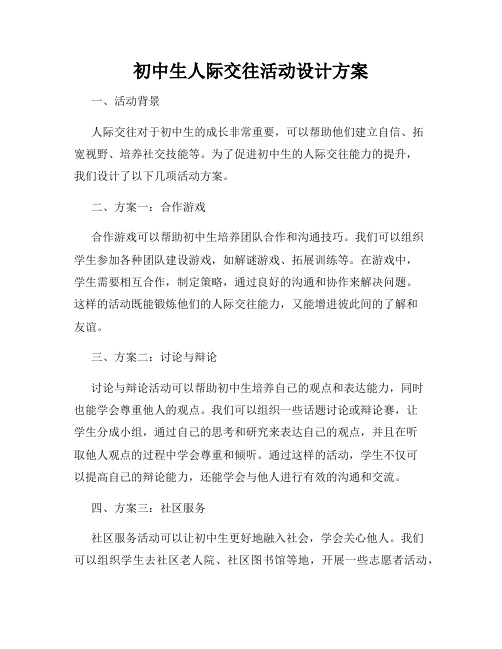 初中生人际交往活动设计方案

一、活动背景

人际交往对于初中生的成长非常重要，可以帮助他们建立自信、拓宽视野、培养社交技能等。为了促进初中生的人际交往能力的提升，我们设计了以下几项活动方案。

二、方案一：合作游戏

合作游戏可以帮助初中生培养团队合作和沟通技巧。我们可以组织学生参加各种团队建设游戏，如解谜游戏、拓展训练等。在游戏中，学生需要相互合作，制定策略，通过良好的沟通和协作来解决问题。这样的活动既能锻炼他们的人际交往能力，又能增进彼此间的了解和友谊。

三、方案二：讨论与辩论

讨论与辩论活动可以帮助初中生培养自己的观点和表达能力，同时也能学会尊重他人的观点。我们可以组织一些话题讨论或辩论赛，让学生分成小组，通过自己的思考和研究来表达自己的观点，并且在听取他人观点的过程中学会尊重和倾听。通过这样的活动，学生不仅可以提高自己的辩论能力，还能学会与他人进行有效的沟通和交流。

四、方案三：社区服务

社区服务活动可以让初中生更好地融入社会，学会关心他人。我们可以组织学生去社区老人院、社区图书馆等地，开展一些志愿者活动，